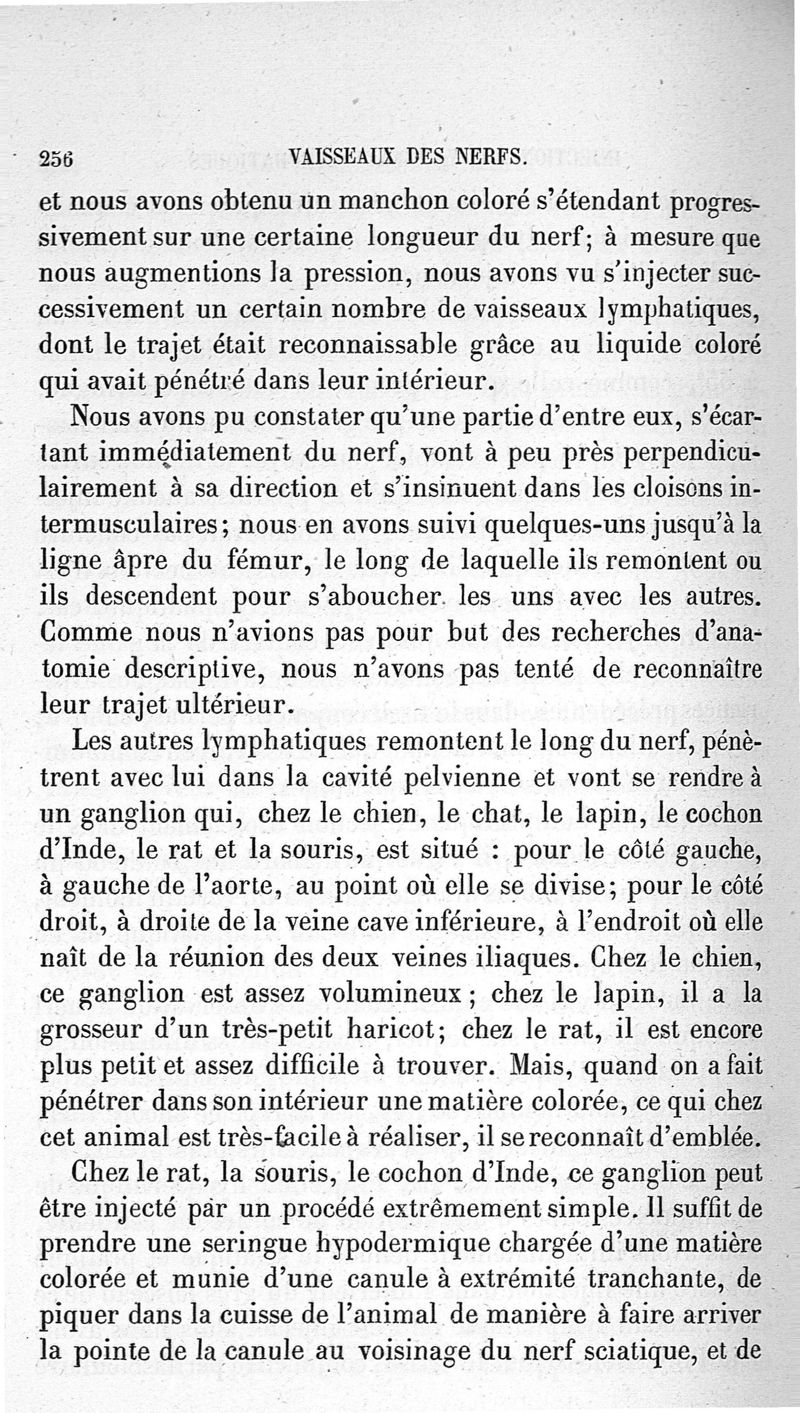 256 VAISSEAUX DES NERFS.

et nous avons obtenu un manchon coloré s'étendant progressivement sur une certaine longueur du nerf; à mesure que nous augmentions la pression, nous avons vu s'injecter successivement un certain nombre de vaisseaux lymphatiques, dont le trajet était reconnaissable grâce au liquide coloré qui avait pénétré dans leur intérieur.

Nous avons pu constater qu'une partie d'entre eux, s'écartant immédiatement du nerf, vont à peu près perpendiculairement à sa direction et s'insinuent dans les cloisons intermusculaires; nous en avons suivi quelques-uns jusqu'à la ligne âpre du fémur, le long de laquelle ils remontent ou ils descendent pour s'aboucher les uns avec les autres. Comme nous n'avions pas pour but des recherches d'anatomie descriptive, nous n'avons pas tenté de reconnaître leur trajet ultérieur.

Les autres lymphatiques remontent le long du nerf, pénètrent avec lui dans la cavité pelvienne et vont se rendre à un ganglion qui, chez le chien, le chat, le lapin, le cochon d'Inde, le rat et la souris, est situé : pour le côté gauche, à gauche de l'aorte, au point où elle se divise; pour le côté droit, à droite de la veine cave inférieure, à l'endroit où elle naît de la réunion des deux veines iliaques. Chez le chien, ce ganglion est assez volumineux; chez le lapin, il a la grosseur d'un très-petit haricot; chez le rat, il est encore plus petit et assez difficile à trouver. Mais, quand on a fait pénétrer dans son intérieur une matière colorée, ce qui chez cet animal est très-facile à réaliser, il se reconnaît d'emblée.

Chez le rat, la souris, le cochon d'Inde, ce ganglion peut être injecté par un procédé extrêmement simple. Il suffit de prendre une seringue hypodermique chargée d'une matière colorée et munie d'une canule à extrémité tranchante, de piquer dans la cuisse de l'animal de manière à faire arriver la pointe de la canule au voisinage du nerf sciatique, et de